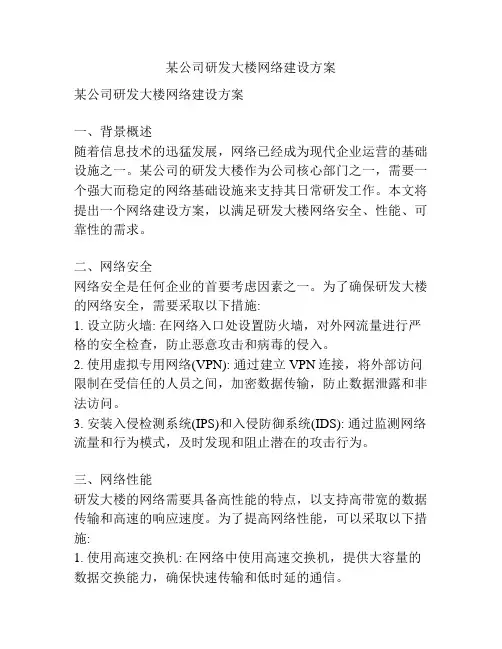 某公司研发大楼网络建设方案

某公司研发大楼网络建设方案

一、背景概述
随着信息技术的迅猛发展，网络已经成为现代企业运营的基础设施之一。某公司的研发大楼作为公司核心部门之一，需要一个强大而稳定的网络基础设施来支持其日常研发工作。本文将提出一个网络建设方案，以满足研发大楼网络安全、性能、可靠性的需求。

二、网络安全
网络安全是任何企业的首要考虑因素之一。为了确保研发大楼的网络安全，需要采取以下措施:
1. 设立防火墙: 在网络入口处设置防火墙，对外网流量进行严格的安全检查，防止恶意攻击和病毒的侵入。
2. 使用虚拟专用网络(VPN): 通过建立 VPN 连接，将外部访问限制在受信任的人员之间，加密数据传输，防止数据泄露和非法访问。
3. 安装入侵检测系统(IPS)和入侵防御系统(IDS): 通过监测网络流量和行为模式，及时发现和阻止潜在的攻击行为。

三、网络性能
研发大楼的网络需要具备高性能的特点，以支持高带宽的数据传输和高速的响应速度。为了提高网络性能，可以采取以下措施:
1. 使用高速交换机: 在网络中使用高速交换机，提供大容量的数据交换能力，确保快速传输和低时延的通信。